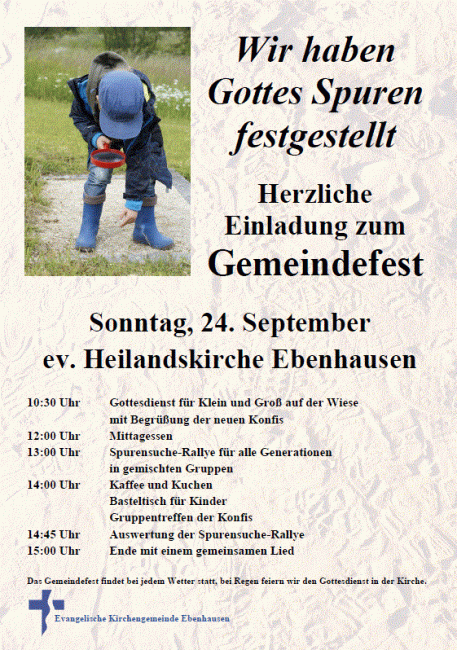 Wir haben Gottes Spuren festgestellt

Herzliche Einladung zum Gemeindefest

Sonntag, 24. September
ev. Heilandskirche Ebenhausen

10:30 Uhr Gottesdienst für Klein und Groß auf der Wiese mit Begrüßung der neuen Konfis
12:00 Uhr Mittagessen
13:00 Uhr Spurensuche-Rallye für alle Generationen in gemischten Gruppen
14:00 Uhr Kaffee und Kuchen
Basteltisch für Kinder
Gruppentreffen der Konfis
14:45 Uhr Auswertung der Spurensuche-Rallye
15:00 Uhr Ende mit einem gemeinsamen Lied

Das Gemeindefest findet bei jedem Wetter statt, bei Regen feiern wir den Gottesdienst in der Kirche.

Evangelische Kirchengemeinde Ebenhausen